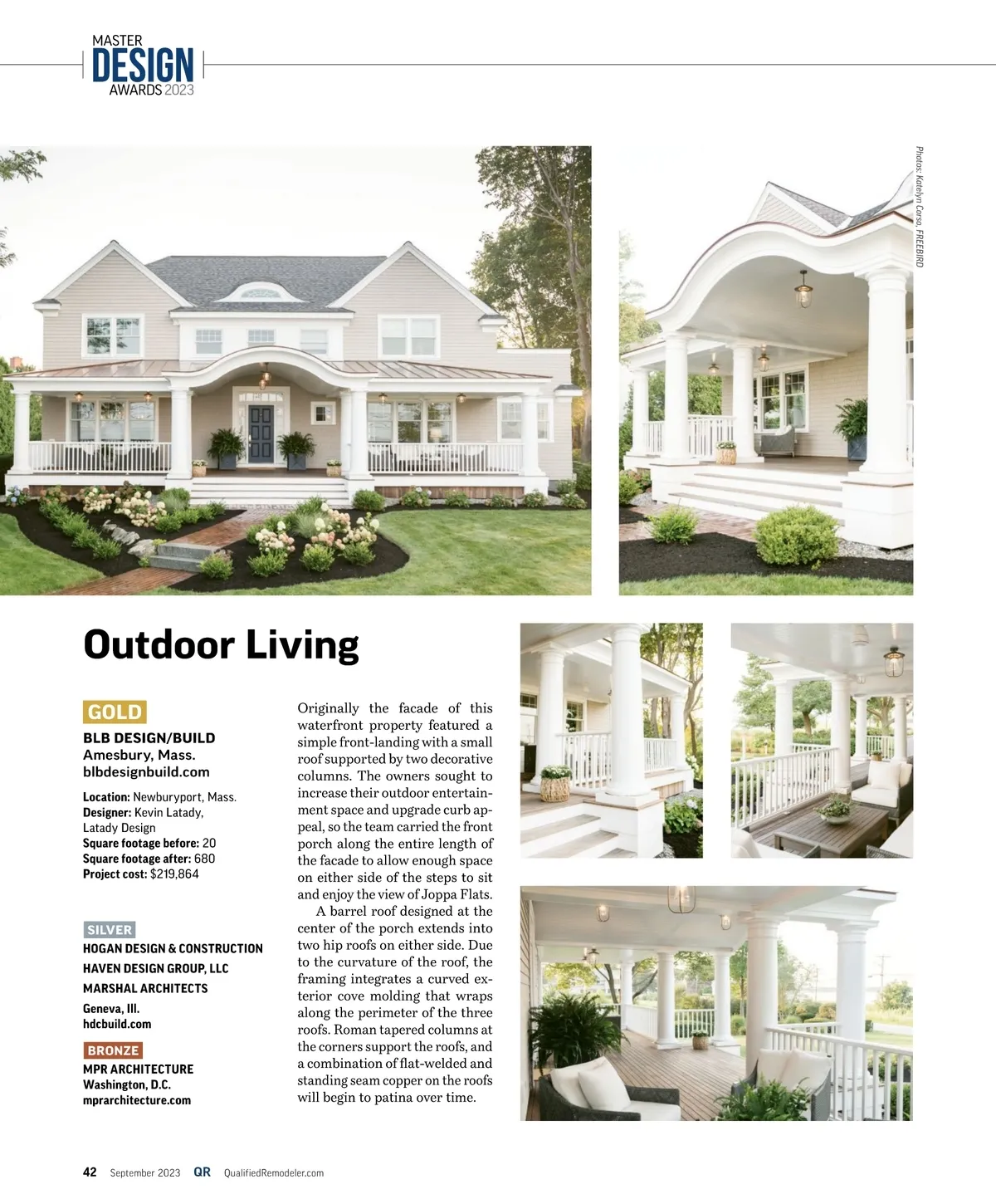 MASTER
DESIGN
AWARDS 2023

Photos: Katelyn Corso, FREEBIRD

Outdoor Living

GOLD

BLB DESIGN/BUILD
Amesbury, Mass.
blbdesignbuild.com

Location: Newburyport, Mass.
Designer: Kevin Latady, Latady Design
Square footage before: 20
Square footage after: 680
Project cost: $219,864

SILVER
HOGAN DESIGN & CONSTRUCTION
HAVEN DESIGN GROUP, LLC
MARSHAL ARCHITECTS
Geneva, Ill.
hdcbuild.com

BRONZE
MPR ARCHITECTURE
Washington, D.C.
mprarchitecture.com

Originally the facade of this waterfront property featured a simple front-landing with a small roof supported by two decorative columns. The owners sought to increase their outdoor entertainment space and upgrade curb appeal, so the team carried the front porch along the entire length of the facade to allow enough space on either side of the steps to sit and enjoy the view of Joppa Flats.

A barrel roof designed at the center of the porch extends into two hip roofs on either side. Due to the curvature of the roof, the framing integrates a curved exterior cove molding that wraps along the perimeter of the three roofs. Roman tapered columns at the corners support the roofs, and a combination of flat-welded and standing seam copper on the roofs will begin to patina over time.

42 September 2023 QR QualifiedRemodeler.com